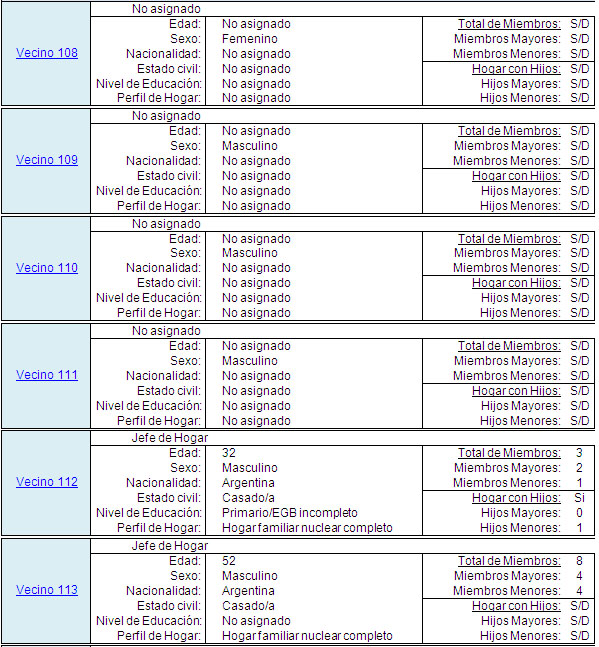 | Vecino 108 | No asignado | | | |
|---|---|---|---|---|
| | Edad: | No asignado | Total de Miembros: | S/D |
| | Sexo: | Femenino | Miembros Mayores: | S/D |
| | Nacionalidad: | No asignado | Miembros Menores: | S/D |
| | Estado civil: | No asignado | Hogar con Hijos: | S/D |
| | Nivel de Educación: | No asignado | Hijos Mayores: | S/D |
| | Perfil de Hogar: | No asignado | Hijos Menores: | S/D |

| Vecino 109 | No asignado | | | |
|---|---|---|---|---|
| | Edad: | No asignado | Total de Miembros: | S/D |
| | Sexo: | Masculino | Miembros Mayores: | S/D |
| | Nacionalidad: | No asignado | Miembros Menores: | S/D |
| | Estado civil: | No asignado | Hogar con Hijos: | S/D |
| | Nivel de Educación: | No asignado | Hijos Mayores: | S/D |
| | Perfil de Hogar: | No asignado | Hijos Menores: | S/D |

| Vecino 110 | No asignado | | | |
|---|---|---|---|---|
| | Edad: | No asignado | Total de Miembros: | S/D |
| | Sexo: | Masculino | Miembros Mayores: | S/D |
| | Nacionalidad: | No asignado | Miembros Menores: | S/D |
| | Estado civil: | No asignado | Hogar con Hijos: | S/D |
| | Nivel de Educación: | No asignado | Hijos Mayores: | S/D |
| | Perfil de Hogar: | No asignado | Hijos Menores: | S/D |

| Vecino 111 | No asignado | | | |
|---|---|---|---|---|
| | Edad: | No asignado | Total de Miembros: | S/D |
| | Sexo: | Masculino | Miembros Mayores: | S/D |
| | Nacionalidad: | No asignado | Miembros Menores: | S/D |
| | Estado civil: | No asignado | Hogar con Hijos: | S/D |
| | Nivel de Educación: | No asignado | Hijos Mayores: | S/D |
| | Perfil de Hogar: | No asignado | Hijos Menores: | S/D |

| Vecino 112 | Jefe de Hogar | | | |
|---|---|---|---|---|
| | Edad: | 32 | Total de Miembros: | 3 |
| | Sexo: | Masculino | Miembros Mayores: | 2 |
| | Nacionalidad: | Argentina | Miembros Menores: | 1 |
| | Estado civil: | Casado/a | Hogar con Hijos: | Si |
| | Nivel de Educación: | Primario/EGB incompleto | Hijos Mayores: | 0 |
| | Perfil de Hogar: | Hogar familiar nuclear completo | Hijos Menores: | 1 |

| Vecino 113 | Jefe de Hogar | | | |
|---|---|---|---|---|
| | Edad: | 52 | Total de Miembros: | 8 |
| | Sexo: | Masculino | Miembros Mayores: | 4 |
| | Nacionalidad: | Argentina | Miembros Menores: | 4 |
| | Estado civil: | Casado/a | Hogar con Hijos: | S/D |
| | Nivel de Educación: | No asignado | Hijos Mayores: | S/D |
| | Perfil de Hogar: | Hogar familiar nuclear completo | Hijos Menores: | S/D |